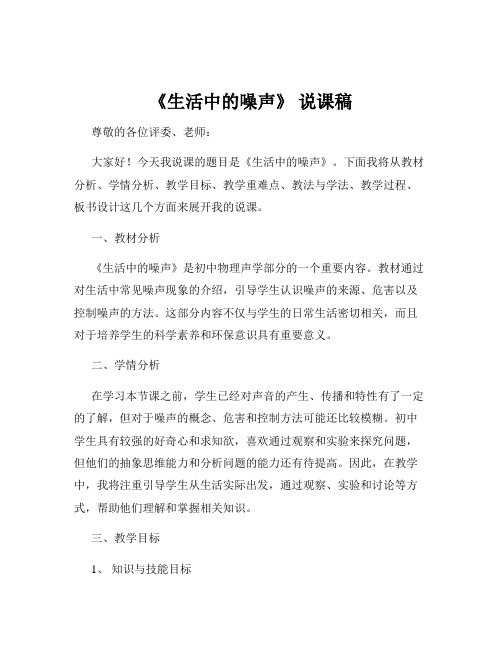 《生活中的噪声》 说课稿

尊敬的各位评委、老师：

大家好！今天我说课的题目是《生活中的噪声》。下面我将从教材分析、学情分析、教学目标、教学重难点、教法与学法、教学过程、板书设计这几个方面来展开我的说课。

一、教材分析

《生活中的噪声》是初中物理声学部分的一个重要内容。教材通过对生活中常见噪声现象的介绍，引导学生认识噪声的来源、危害以及控制噪声的方法。这部分内容不仅与学生的日常生活密切相关，而且对于培养学生的科学素养和环保意识具有重要意义。

二、学情分析

在学习本节课之前，学生已经对声音的产生、传播和特性有了一定的了解，但对于噪声的概念、危害和控制方法可能还比较模糊。初中学生具有较强的好奇心和求知欲，喜欢通过观察和实验来探究问题，但他们的抽象思维能力和分析问题的能力还有待提高。因此，在教学中，我将注重引导学生从生活实际出发，通过观察、实验和讨论等方式，帮助他们理解和掌握相关知识。

三、教学目标

1、 知识与技能目标